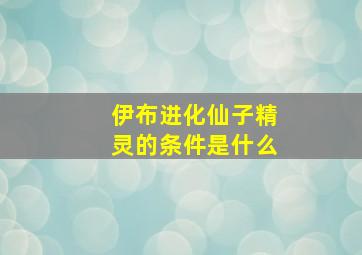 伊布进化仙子精灵的条件是什么